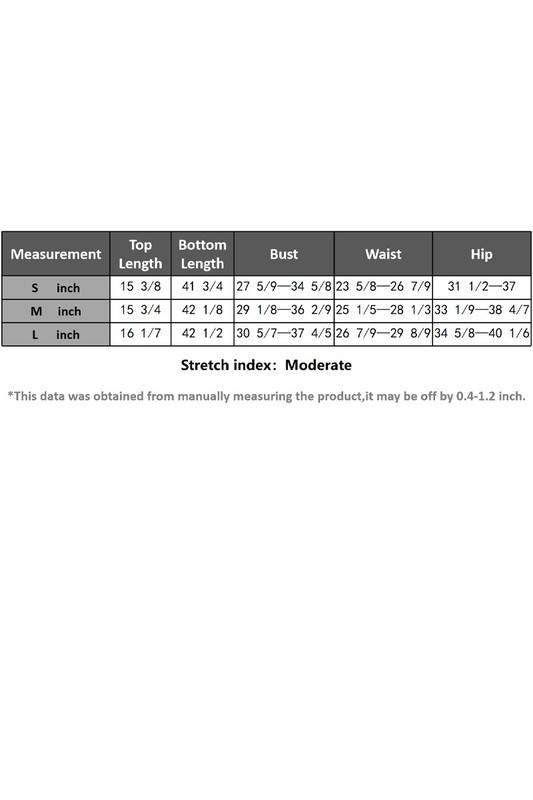 | Measurement | Top Length | Bottom Length | Bust | Waist | Hip |
|---|---|---|---|---|---|
| S inch | 15 3/8 | 41 3/4 | 27 5/9—34 5/8 | 23 5/8—26 7/9 | 31 1/2—37 |
| M inch | 15 3/4 | 42 1/8 | 29 1/8—36 2/9 | 25 1/5—28 1/3 | 33 1/9—38 4/7 |
| L inch | 16 1/7 | 42 1/2 | 30 5/7—37 4/5 | 26 7/9—29 8/9 | 34 5/8—40 1/6 |

Stretch index: Moderate

*This data was obtained from manually measuring the product,it may be off by 0.4-1.2 inch.